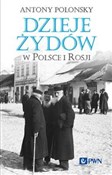 ANTONY POLONSKY

DZIEJE ŻYDÓW

W POLSCE I ROSJI

PWN